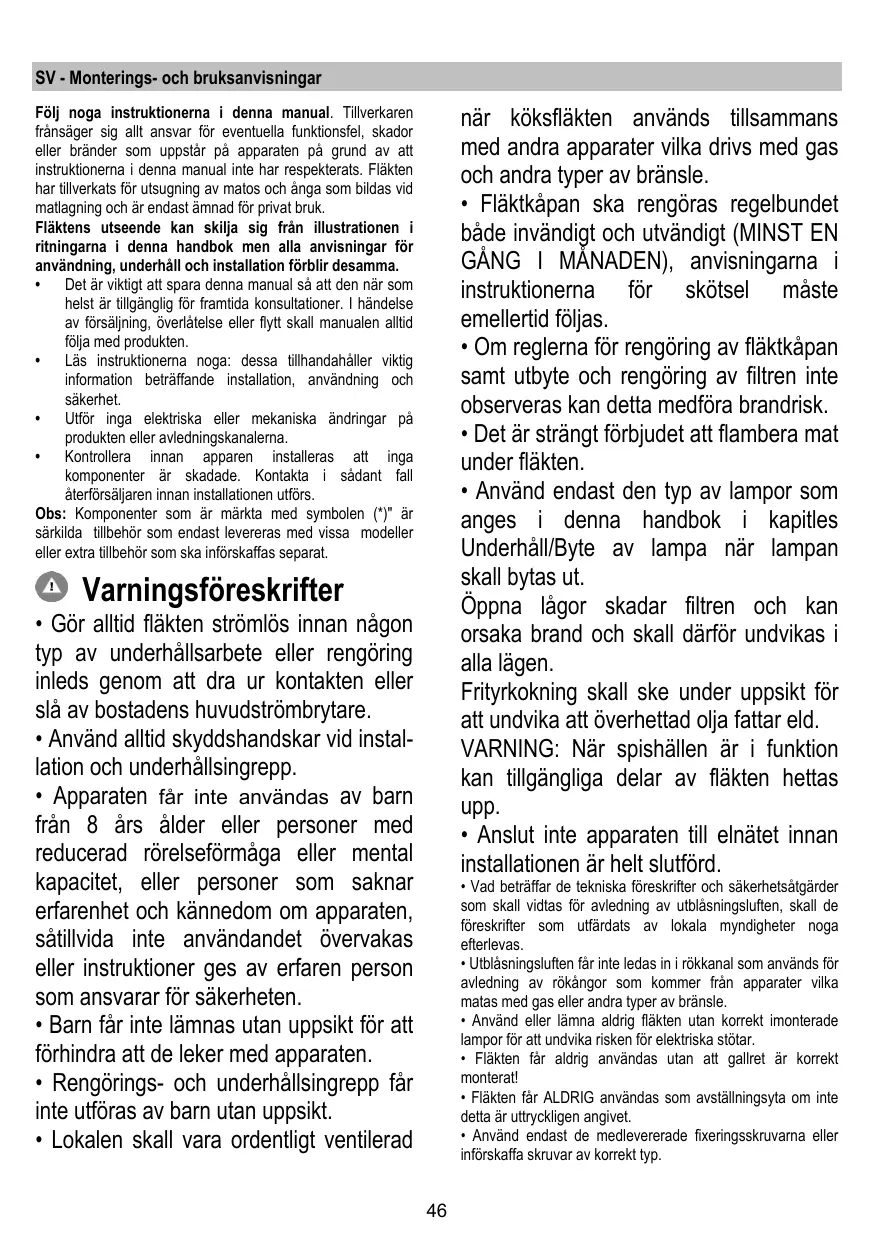 SV - Monterings- och bruksanvisningar

**Följ noga instruktionerna i denna manual**. Tillverkaren frånsäger sig allt ansvar för eventuella funktionsfel, skador eller bränder som uppstår på apparaten på grund av att instruktionerna i denna manual inte har respekterats. Fläkten har tillverkats för utsugning av matos och ånga som bildas vid matlagning och är endast ämnad för privat bruk.

**Fläktens utseende kan skilja sig från illustrationen i ritningarna i denna handbok men alla anvisningar för användning, underhåll och installation förblir desamma.**

• Det är viktigt att spara denna manual så att den när som helst är tillgänglig för framtida konsultationer. I händelse av försäljning, överlåtelse eller flytt skall manualen alltid följa med produkten.
• Läs instruktionerna noga: dessa tillhandahåller viktig information beträffande installation, användning och säkerhet.
• Utför inga elektriska eller mekaniska ändringar på produkten eller avledningskanalerna.
• Kontrollera innan apparen installeras att inga komponenter är skadade. Kontakta i sådant fall återförsäljaren innan installationen utförs.

**Obs:** Komponenter som är märkta med symbolen (*)" är särkilda tillbehör som endast levereras med vissa modeller eller extra tillbehör som ska införskaffas separat.

Varningsföreskrifter

• Gör alltid fläkten strömlös innan någon typ av underhållsarbete eller rengöring inleds genom att dra ur kontakten eller slå av bostadens huvudströmbrytare.

• Använd alltid skyddshandskar vid installation och underhållsingrepp.

• Apparaten får inte användas av barn från 8 års ålder eller personer med reducerad rörelseförmåga eller mental kapacitet, eller personer som saknar erfarenhet och kännedom om apparaten, såtillvida inte användandet övervakas eller instruktioner ges av erfaren person som ansvarar för säkerheten.

• Barn får inte lämnas utan uppsikt för att förhindra att de leker med apparaten.

• Rengörings- och underhållsingrepp får inte utföras av barn utan uppsikt.

• Lokalen skall vara ordentligt ventilerad när köksfläkten används tillsammans med andra apparater vilka drivs med gas och andra typer av bränsle.

• Fläktkåpan ska rengöras regelbundet både invändigt och utvändigt (MINST EN GÅNG I MÅNADEN), anvisningarna i instruktionerna för skötsel måste emellertid följas.

• Om reglerna för rengöring av fläktkåpan samt utbyte och rengöring av filtren inte observeras kan detta medföra brandrisk.

• Det är strängt förbjudet att flambera mat under fläkten.

• Använd endast den typ av lampor som anges i denna handbok i kapitles Underhåll/Byte av lampa när lampan skall bytas ut.

Öppna lågor skadar filtren och kan orsaka brand och skall därför undvikas i alla lägen.

Frityrkokning skall ske under uppsikt för att undvika att överhettad olja fattar eld.

VARNING: När spishällen är i funktion kan tillgängliga delar av fläkten hettas upp.

• Anslut inte apparaten till elnätet innan installationen är helt slutförd.

• Vad beträffar de tekniska föreskrifter och säkerhetsåtgärder som skall vidtas för avledning av utblåsningsluften, skall de föreskrifter som utfärdats av lokala myndigheter noga efterlevas.

• Utblåsningsluften får inte ledas in i rökkanal som används för avledning av rökångor som kommer från apparater vilka matas med gas eller andra typer av bränsle.

• Använd eller lämna aldrig fläkten utan korrekt imonterade lampor för att undvika risken för elektriska stötar.

• Fläkten får aldrig användas utan att gallret är korrekt monterat!

• Fläkten får ALDRIG användas som avställningsyta om inte detta är uttryckligen angivet.

• Använd endast de medlevererade fixeringsskruvarna eller införskaffa skruvar av korrekt typ.

46